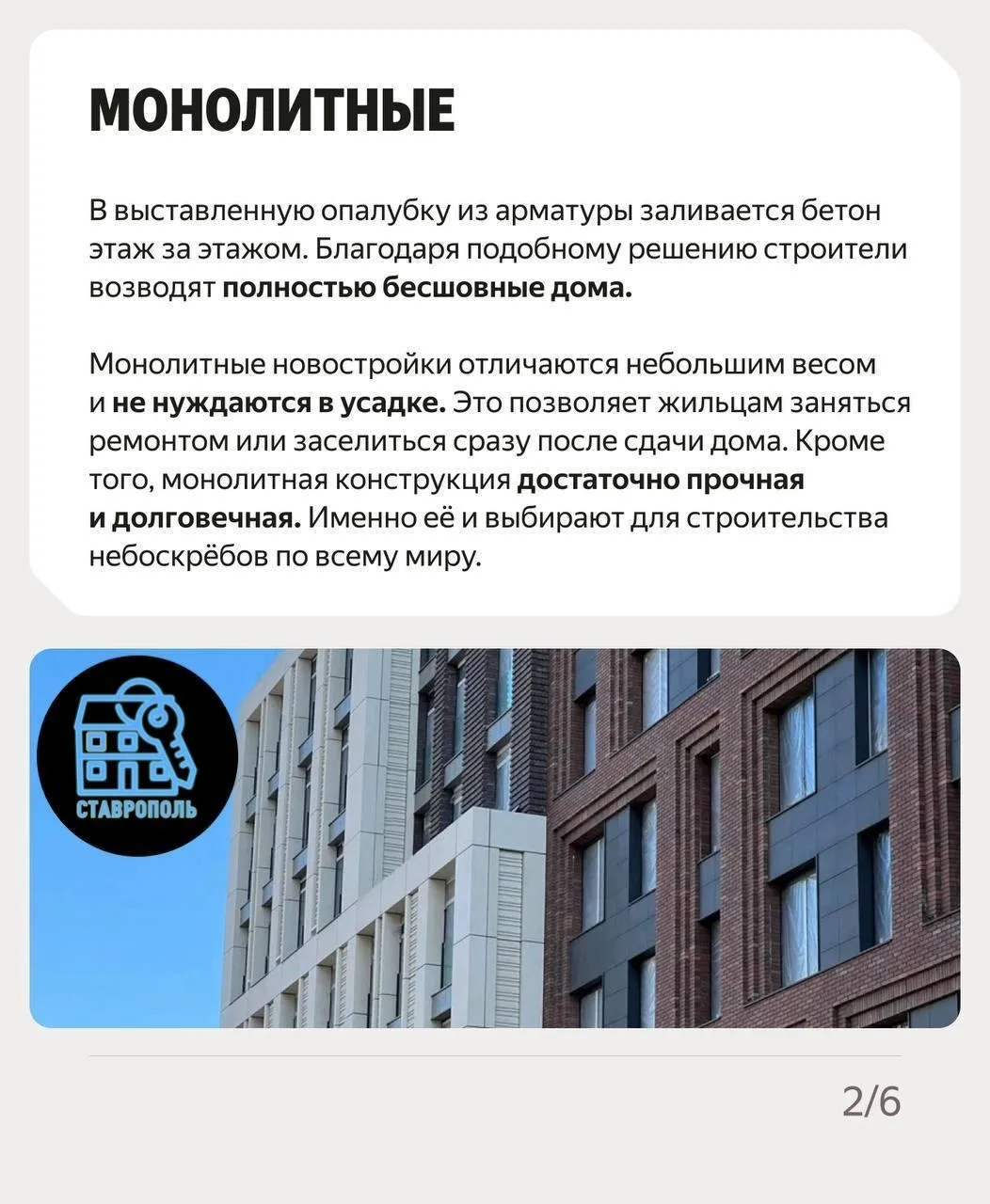 МОНОЛИТНЫЕ

В выставленную опалубку из арматуры заливается бетон этаж за этажом. Благодаря подобному решению строители возводят полностью бесшовные дома.

Монолитные новостройки отличаются небольшим весом и не нуждаются в усадке. Это позволяет жильцам заняться ремонтом или заселиться сразу после сдачи дома. Кроме того, монолитная конструкция достаточно прочная и долговечная. Именно её и выбирают для строительства небоскрёбов по всему миру.

СТАВРОПОЛЬ

2/6